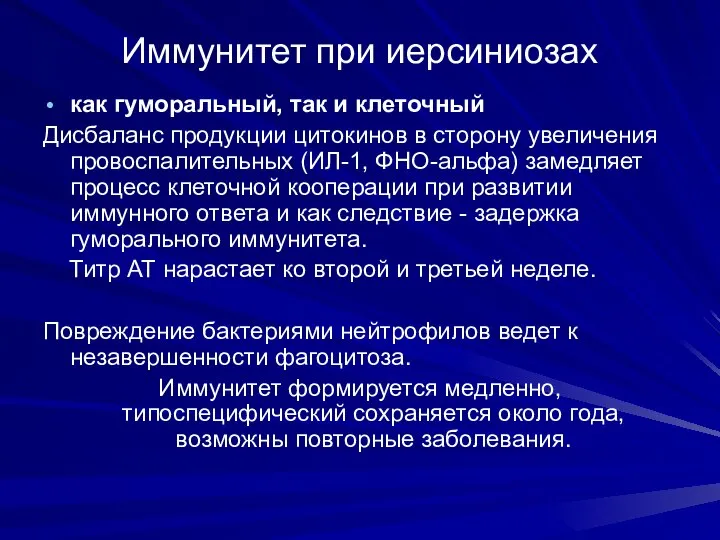 Иммунитет при иерсиниозах

• как гуморальный, так и клеточный

Дисбаланс продукции цитокинов в сторону увеличения провоспалительных (ИЛ-1, ФНО-альфа) замедляет процесс клеточной кооперации при развитии иммунного ответа и как следствие - задержка гуморального иммунитета.

Титр АТ нарастает ко второй и третьей неделе.

Повреждение бактериями нейтрофилов ведет к незавершенности фагоцитоза.

Иммунитет формируется медленно, типоспецифический сохраняется около года, возможны повторные заболевания.